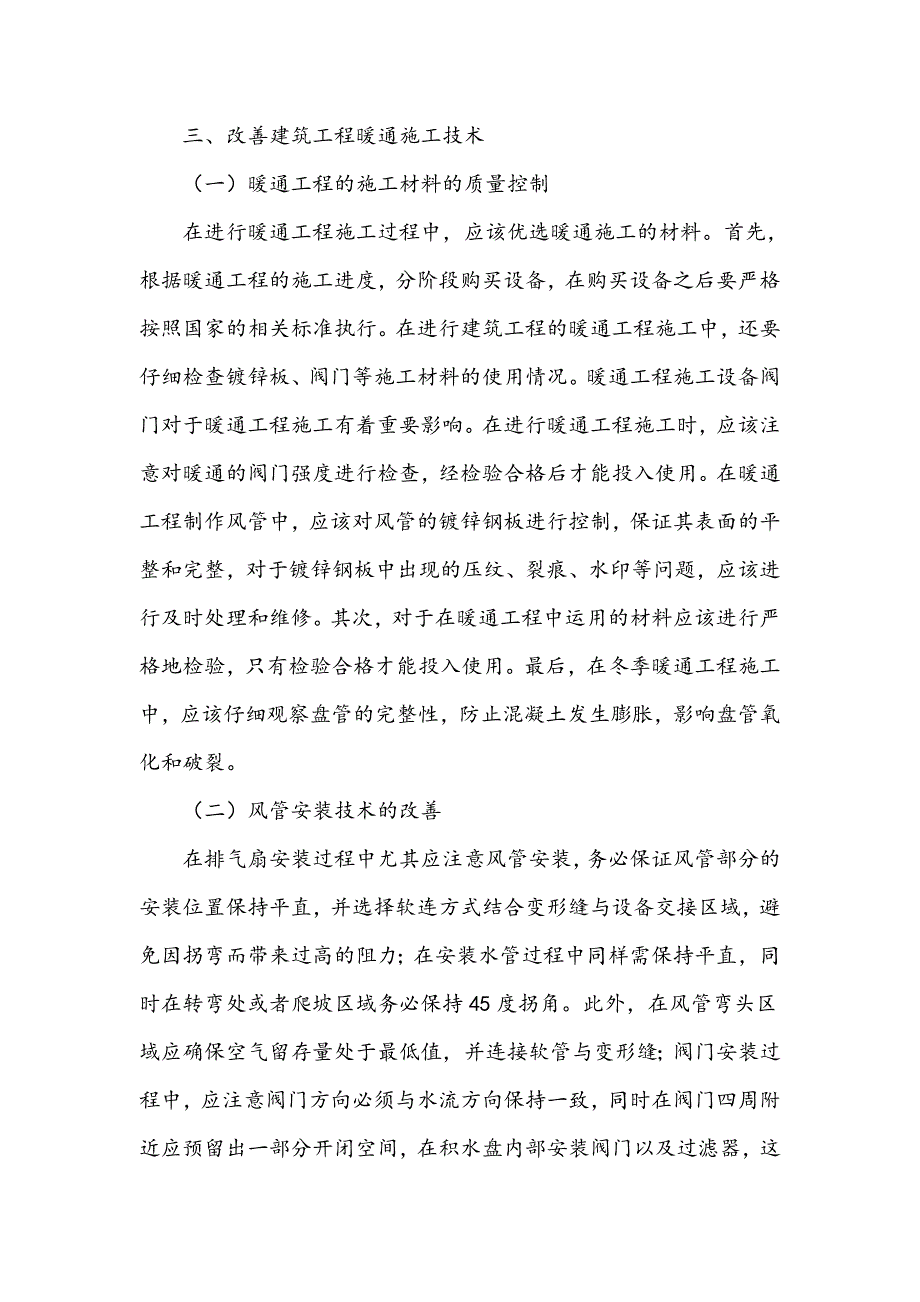 三、改善建筑工程暖通施工技术

（一）暖通工程的施工材料的质量控制

在进行暖通工程施工过程中，应该优选暖通施工的材料。首先，根据暖通工程的施工进度，分阶段购买设备，在购买设备之后要严格按照国家的相关标准执行。在进行建筑工程的暖通工程施工中，还要仔细检查镀锌板、阀门等施工材料的使用情况。暖通工程施工设备阀门对于暖通工程施工有着重要影响。在进行暖通工程施工时，应该注意对暖通的阀门强度进行检查，经检验合格后才能投入使用。在暖通工程制作风管中，应该对风管的镀锌钢板进行控制，保证其表面的平整和完整，对于镀锌钢板中出现的压纹、裂痕、水印等问题，应该进行及时处理和维修。其次，对于在暖通工程中运用的材料应该进行严格地检验，只有检验合格才能投入使用。最后，在冬季暖通工程施工中，应该仔细观察盘管的完整性，防止混凝土发生膨胀，影响盘管氧化和破裂。

（二）风管安装技术的改善

在排气扇安装过程中尤其应注意风管安装，务必保证风管部分的安装位置保持平直，并选择软连方式结合变形缝与设备交接区域，避免因拐弯而带来过高的阻力；在安装水管过程中同样需保持平直，同时在转弯处或者爬坡区域务必保持45度拐角。此外，在风管弯头区域应确保空气留存量处于最低值，并连接软管与变形缝；阀门安装过程中，应注意阀门方向必须与水流方向保持一致，同时在阀门四周附近应预留出一部分开闭空间，在积水盘内部安装阀门以及过滤器，这